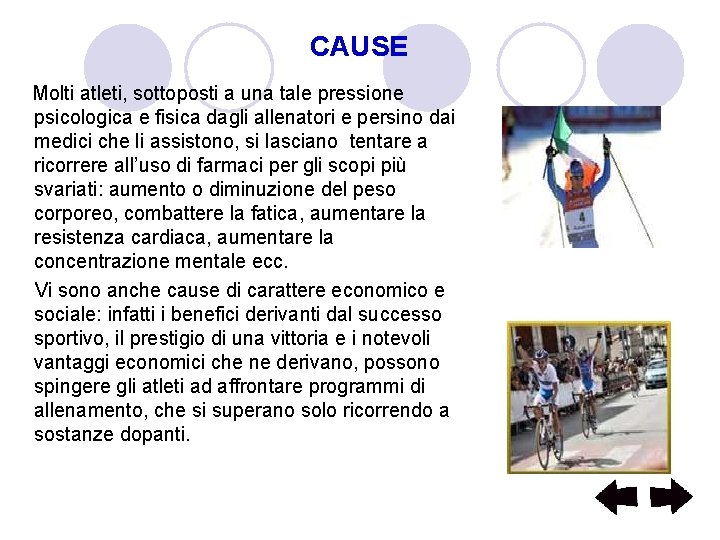 CAUSE

Molti atleti, sottoposti a una tale pressione psicologica e fisica dagli allenatori e persino dai medici che li assistono, si lasciano tentare a ricorrere all'uso di farmaci per gli scopi più svariati: aumento o diminuzione del peso corporeo, combattere la fatica, aumentare la resistenza cardiaca, aumentare la concentrazione mentale ecc.

Vi sono anche cause di carattere economico e sociale: infatti i benefici derivanti dal successo sportivo, il prestigio di una vittoria e i notevoli vantaggi economici che ne derivano, possono spingere gli atleti ad affrontare programmi di allenamento, che si superano solo ricorrendo a sostanze dopanti.